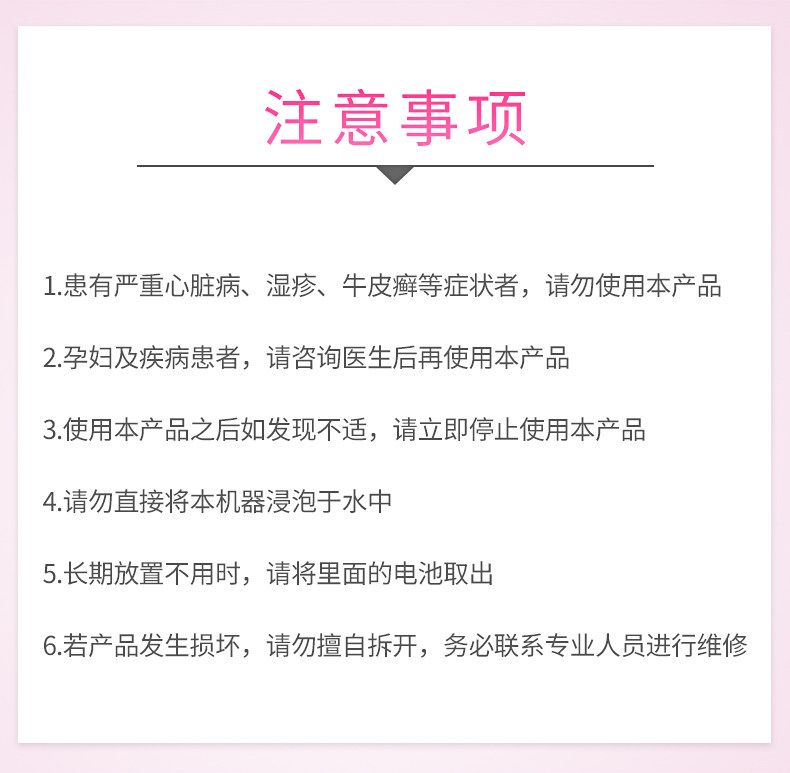 注意事项

1.患有严重心脏病、湿疹、牛皮癣等症状者，请勿使用本产品

2.孕妇及疾病患者，请咨询医生后再使用本产品

3.使用本产品之后如发现不适，请立即停止使用本产品

4.请勿直接将本机器浸泡于水中

5.长期放置不用时，请将里面的电池取出

6.若产品发生损坏，请勿擅自拆开，务必联系专业人员进行维修